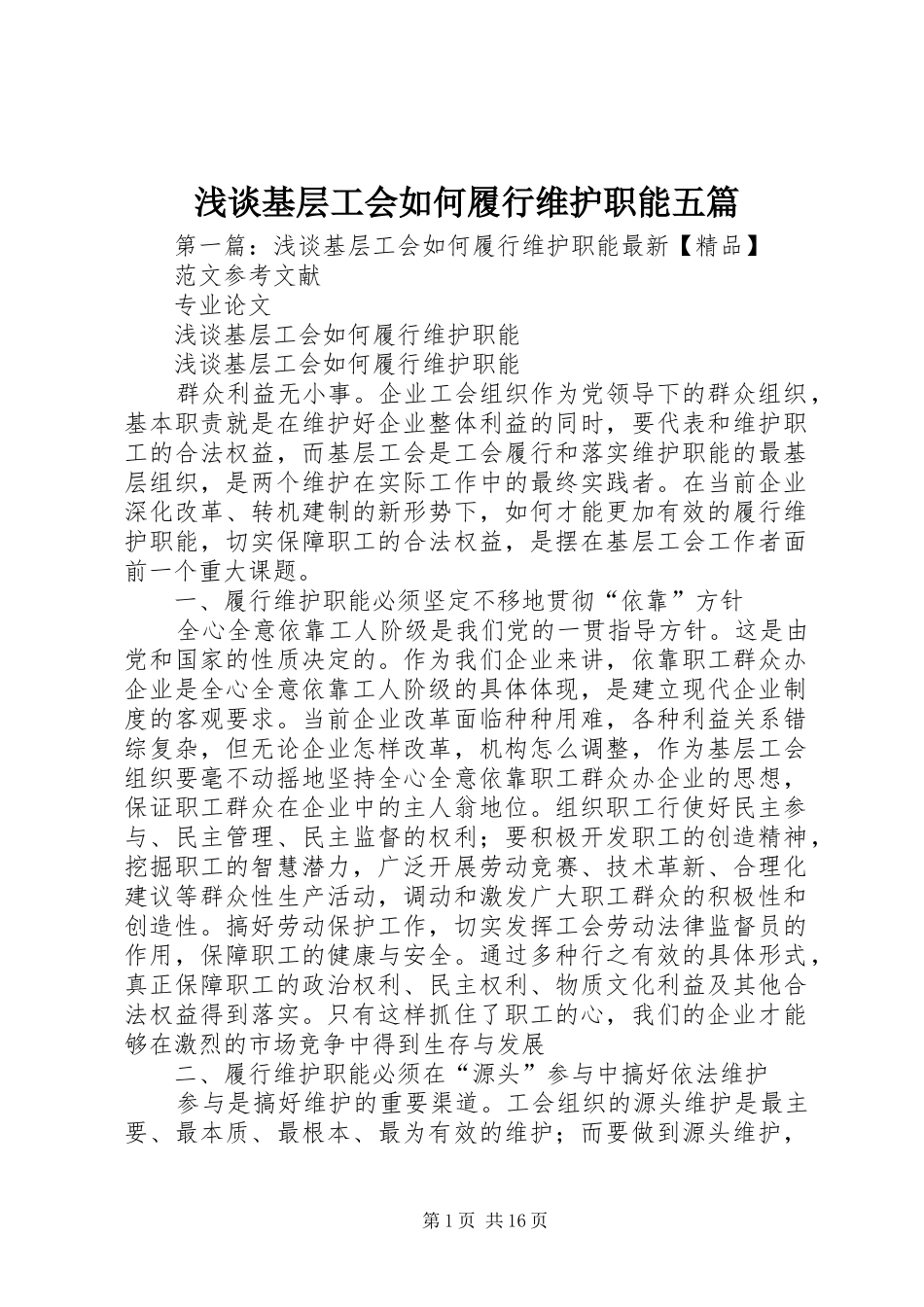 浅谈基层工会如何履行维护职能五篇

第一篇：浅谈基层工会如何履行维护职能最新【精品】

范文参考文献

专业论文

浅谈基层工会如何履行维护职能

浅谈基层工会如何履行维护职能

群众利益无小事。企业工会组织作为党领导下的群众组织，基本职责就是在维护好企业整体利益的同时，要代表和维护职工的合法权益，而基层工会是工会履行和落实维护职能的最基层组织，是两个维护在实际工作中的最终实践者。在当前企业深化改革、转机建制的新形势下，如何才能更加有效的履行维护职能，切实保障职工的合法权益，是摆在基层工会工作者面前一个重大课题。

一、履行维护职能必须坚定不移地贯彻“依靠”方针

全心全意依靠工人阶级是我们党的一贯指导方针。这是由党和国家的性质决定的。作为我们企业来讲，依靠职工群众办企业是全心全意依靠工人阶级的具体体现，是建立现代企业制度的客观要求。当前企业改革面临种种用难，各种利益关系错综复杂，但无论企业怎样改革，机构怎么调整，作为基层工会组织要毫不动摇地坚持全心全意依靠职工群众办企业的思想，保证职工群众在企业中的主人翁地位。组织职工行使好民主参与、民主管理、民主监督的权利；要积极开发职工的创造精神，挖掘职工的智慧潜力，广泛开展劳动竞赛、技术革新、合理化建议等群众性生产活动，调动和激发广大职工群众的积极性和创造性。搞好劳动保护工作，切实发挥工会劳动法律监督员的作用，保障职工的健康与安全。通过多种行之有效的具体形式，真正保障职工的政治权利、民主权利、物质文化利益及其他合法权益得到落实。只有这样抓住了职工的心，我们的企业才能够在激烈的市场竞争中得到生存与发展

二、履行维护职能必须在“源头”参与中搞好依法维护

参与是搞好维护的重要渠道。工会组织的源头维护是最主要、最本质、最根本、最为有效的维护；而要做到源头维护，

第1页 共16页